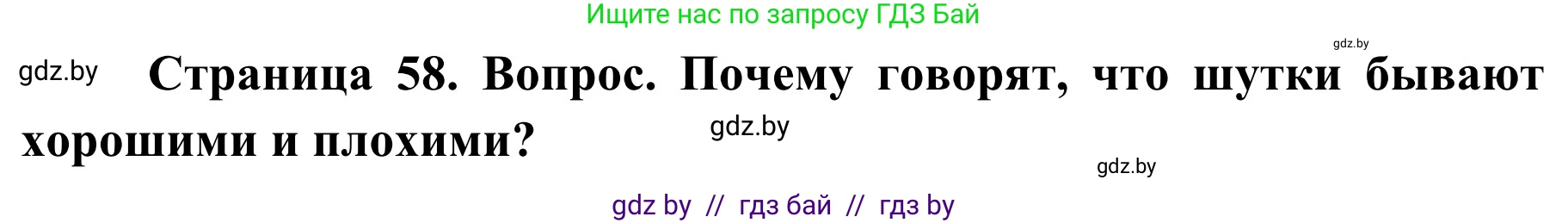 Ищите нас по запросу ГДЗ Бай

gdz.by

gdz.by

Страница 58. Вопрос. Почему говорят, что шутки бывают хорошими и плохими?

gdz.by

gdz.by

gdz by // гдз бай // гдз by